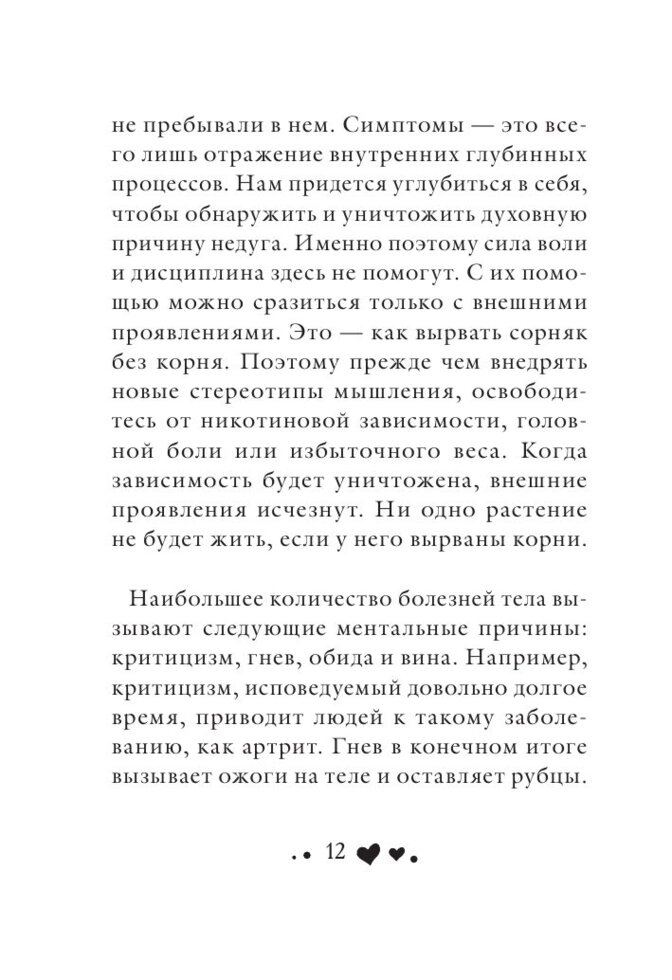 не пребывали в нем. Симптомы — это всего лишь отражение внутренних глубинных процессов. Нам придется углубиться в себя, чтобы обнаружить и уничтожить духовную причину недуга. Именно поэтому сила воли и дисциплина здесь не помогут. С их помощью можно сразиться только с внешними проявлениями. Это — как вырвать сорняк без корня. Поэтому прежде чем внедрять новые стереотипы мышления, освободитесь от никотиновой зависимости, головной боли или избыточного веса. Когда зависимость будет уничтожена, внешние проявления исчезнут. Ни одно растение не будет жить, если у него вырваны корни.

Наибольшее количество болезней тела вызывают следующие ментальные причины: критицизм, гнев, обида и вина. Например, критицизм, исповедуемый довольно долгое время, приводит людей к такому заболеванию, как артрит. Гнев в конечном итоге вызывает ожоги на теле и оставляет рубцы.

12